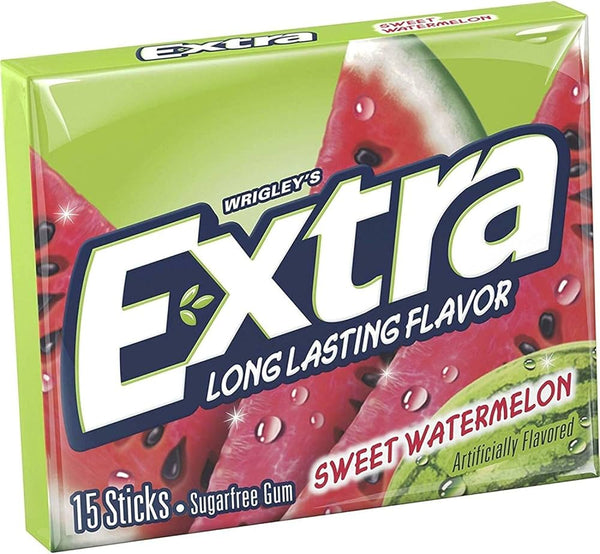 Extra

SWEET WATERMELON

WRIGLEY'S

Extra

LONG LASTING FLAVOR

SWEET WATERMELON

Artificially Flavored

15 Sticks • Sugarfree Gum